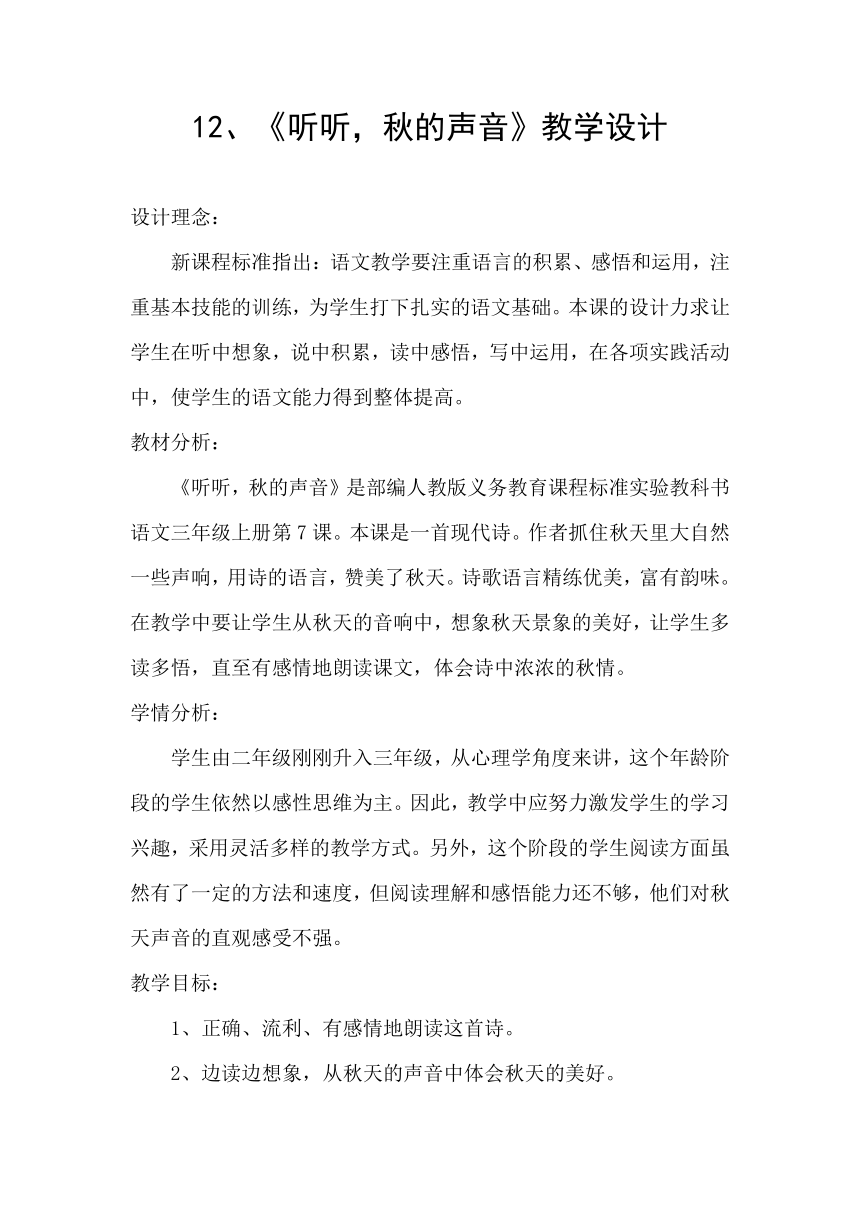 12、《听听，秋的声音》教学设计

设计理念：

新课程标准指出：语文教学要注重语言的积累、感悟和运用，注重基本技能的训练，为学生打下扎实的语文基础。本课的设计力求让学生在听中想象，说中积累，读中感悟，写中运用，在各项实践活动中，使学生的语文能力得到整体提高。

教材分析：

《听听，秋的声音》是部编人教版义务教育课程标准实验教科书语文三年级上册第7课。本课是一首现代诗。作者抓住秋天里大自然一些声响，用诗的语言，赞美了秋天。诗歌语言精练优美，富有韵味。在教学中要让学生从秋天的音响中，想象秋天景象的美好，让学生多读多悟，直至有感情地朗读课文，体会诗中浓浓的秋情。

学情分析：

学生由二年级刚刚升入三年级，从心理学角度来讲，这个年龄阶段的学生依然以感性思维为主。因此，教学中应努力激发学生的学习兴趣，采用灵活多样的教学方式。另外，这个阶段的学生阅读方面虽然有了一定的方法和速度，但阅读理解和感悟能力还不够，他们对秋天声音的直观感受不强。

教学目标：

1、正确、流利、有感情地朗读这首诗。

2、边读边想象，从秋天的声音中体会秋天的美好。